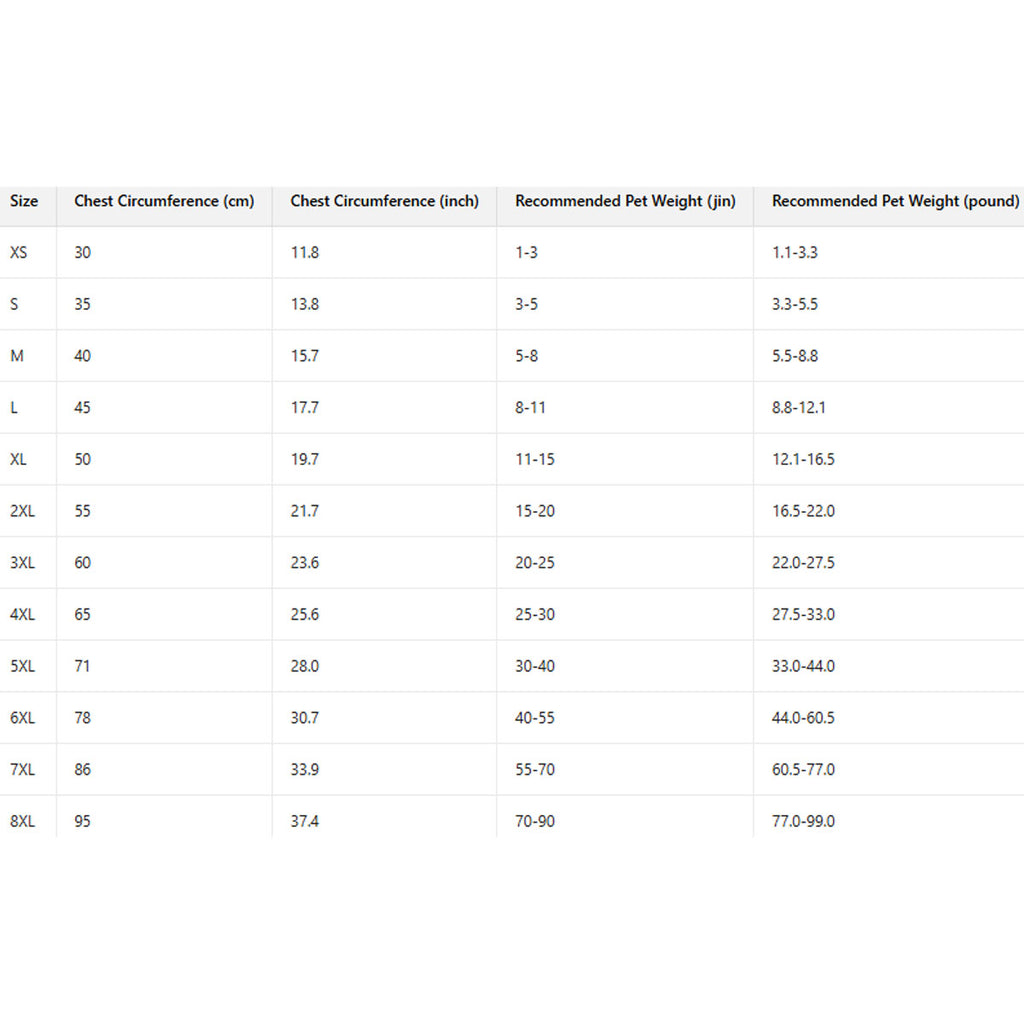 | Size | Chest Circumference (cm) | Chest Circumference (inch) | Recommended Pet Weight (jin) | Recommended Pet Weight (pound) |
|---|---|---|---|---|
| XS | 30 | 11.8 | 1-3 | 1.1-3.3 |
| S | 35 | 13.8 | 3-5 | 3.3-5.5 |
| M | 40 | 15.7 | 5-8 | 5.5-8.8 |
| L | 45 | 17.7 | 8-11 | 8.8-12.1 |
| XL | 50 | 19.7 | 11-15 | 12.1-16.5 |
| 2XL | 55 | 21.7 | 15-20 | 16.5-22.0 |
| 3XL | 60 | 23.6 | 20-25 | 22.0-27.5 |
| 4XL | 65 | 25.6 | 25-30 | 27.5-33.0 |
| 5XL | 71 | 28.0 | 30-40 | 33.0-44.0 |
| 6XL | 78 | 30.7 | 40-55 | 44.0-60.5 |
| 7XL | 86 | 33.9 | 55-70 | 60.5-77.0 |
| 8XL | 95 | 37.4 | 70-90 | 77.0-99.0 |